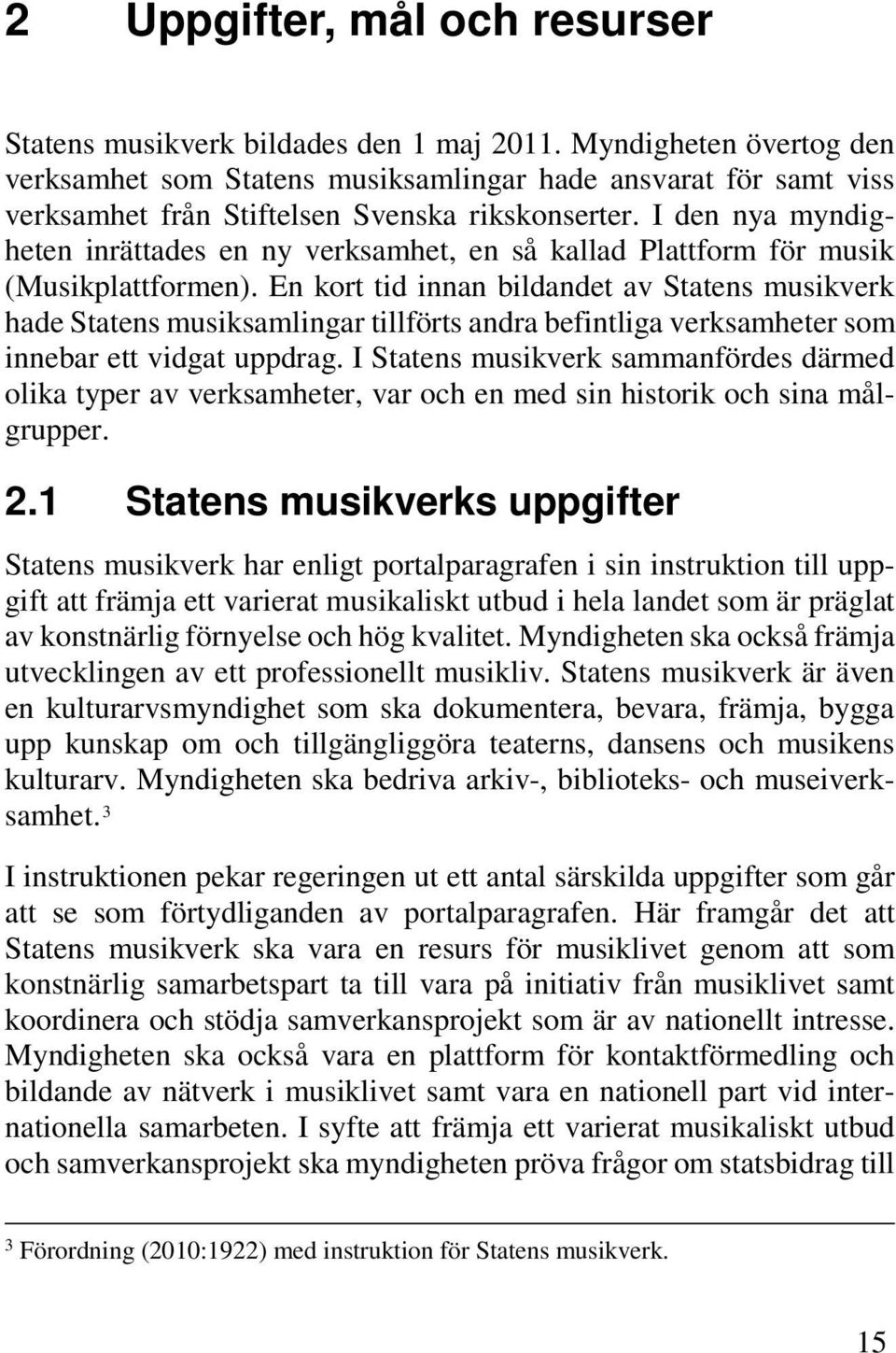 2 Uppgifter, mål och resurser

Statens musikverk bildades den 1 maj 2011. Myndigheten övertog den verksamhet som Statens musiksamlingar hade ansvarat för samt viss verksamhet från Stiftelsen Svenska rikskonserter. I den nya myndigheten inrättades en ny verksamhet, en så kallad Plattform för musik (Musikplattformen). En kort tid innan bildandet av Statens musikverk hade Statens musiksamlingar tillförts andra befintliga verksamheter som innebar ett vidgat uppdrag. I Statens musikverk sammanfördes därmed olika typer av verksamheter, var och en med sin historik och sina målgrupper.

2.1 Statens musikverks uppgifter

Statens musikverk har enligt portalparagrafen i sin instruktion till uppgift att främja ett varierat musikaliskt utbud i hela landet som är präglat av konstnärlig förnyelse och hög kvalitet. Myndigheten ska också främja utvecklingen av ett professionellt musikliv. Statens musikverk är även en kulturarvsmyndighet som ska dokumentera, bevara, främja, bygga upp kunskap om och tillgängliggöra teaterns, dansens och musikens kulturarv. Myndigheten ska bedriva arkiv-, biblioteks- och museiverksamhet.$^3$

I instruktionen pekar regeringen ut ett antal särskilda uppgifter som går att se som förtydliganden av portalparagrafen. Här framgår det att Statens musikverk ska vara en resurs för musiklivet genom att som konstnärlig samarbetspart ta till vara på initiativ från musiklivet samt koordinera och stödja samverkansprojekt som är av nationellt intresse. Myndigheten ska också vara en plattform för kontaktförmedling och bildande av nätverk i musiklivet samt vara en nationell part vid internationella samarbeten. I syfte att främja ett varierat musikaliskt utbud och samverkansprojekt ska myndigheten pröva frågor om statsbidrag till

$^3$ Förordning (2010:1922) med instruktion för Statens musikverk.

15